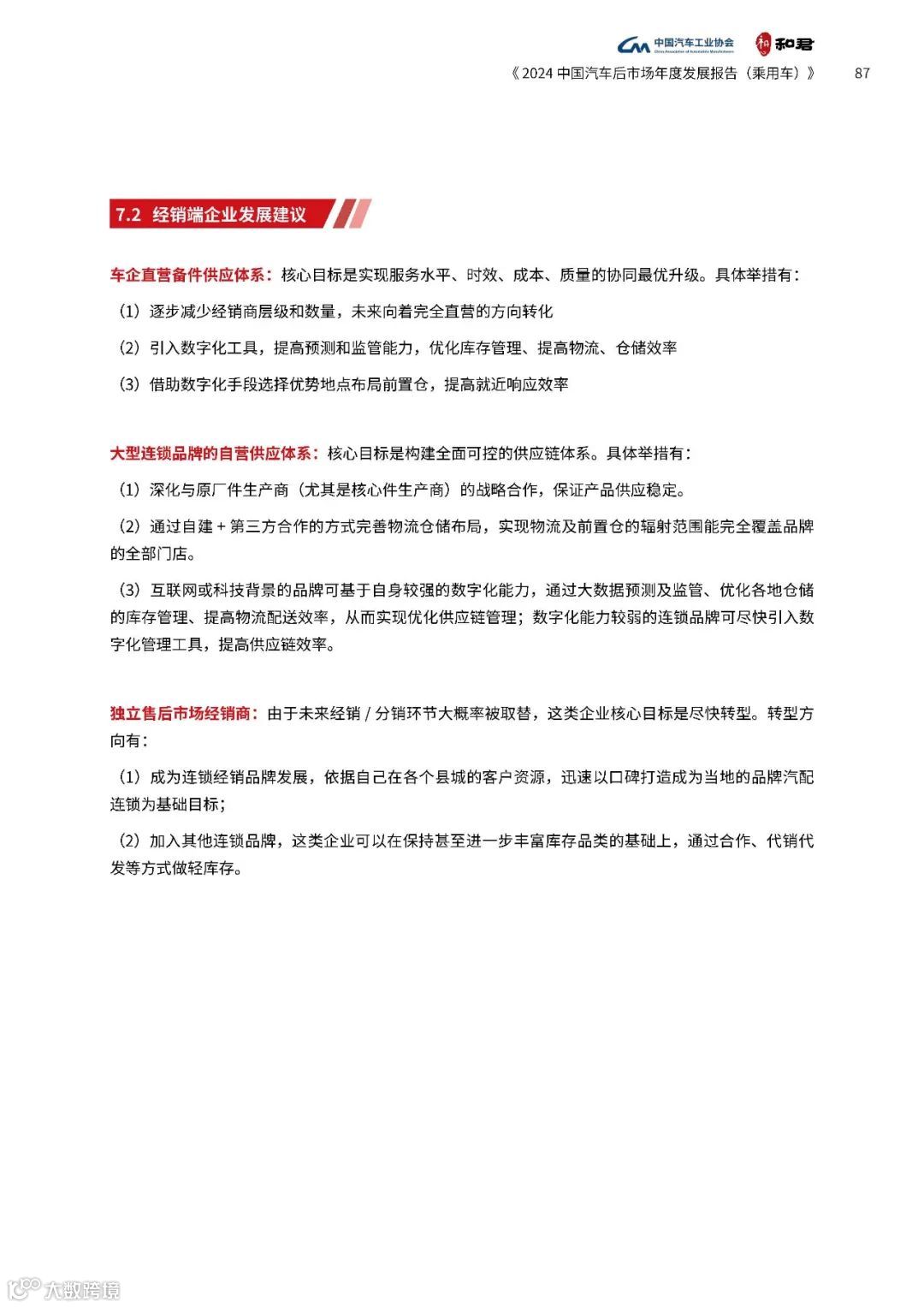 中国汽车工业协会 China Association of Automobile Manufacturers 和君

《2024 中国汽车后市场年度发展报告（乘用车）》 87

7.2 经销端企业发展建议

车企直营备件供应体系：核心目标是实现服务水平、时效、成本、质量的协同最优升级。具体举措有：

（1）逐步减少经销商层级和数量，未来向着完全直营的方向转化

（2）引入数字化工具，提高预测和监管能力，优化库存管理、提高物流、仓储效率

（3）借助数字化手段选择优势地点布局前置仓，提高就近响应效率

大型连锁品牌的自营供应体系：核心目标是构建全面可控的供应链体系。具体举措有：

（1）深化与原厂件生产商（尤其是核心件生产商）的战略合作，保证产品供应稳定。

（2）通过自建 + 第三方合作的方式完善物流仓储布局，实现物流及前置仓的辐射范围能完全覆盖品牌的全部门店。

（3）互联网或科技背景的品牌可基于自身较强的数字化能力，通过大数据预测及监管、优化各地仓储的库存管理、提高物流配送效率，从而实现优化供应链管理；数字化能力较弱的连锁品牌可尽快引入数字化管理工具，提高供应链效率。

独立售后市场经销商：由于未来经销 / 分销环节大概率被取替，这类企业核心目标是尽快转型。转型方向有：

（1）成为连锁经销品牌发展，依据自己在各个县城的客户资源，迅速以口碑打造成为当地的品牌汽配连锁为基础目标；

（2）加入其他连锁品牌，这类企业可以在保持甚至进一步丰富库存品类的基础上，通过合作、代销代发等方式做轻库存。

大数跨境